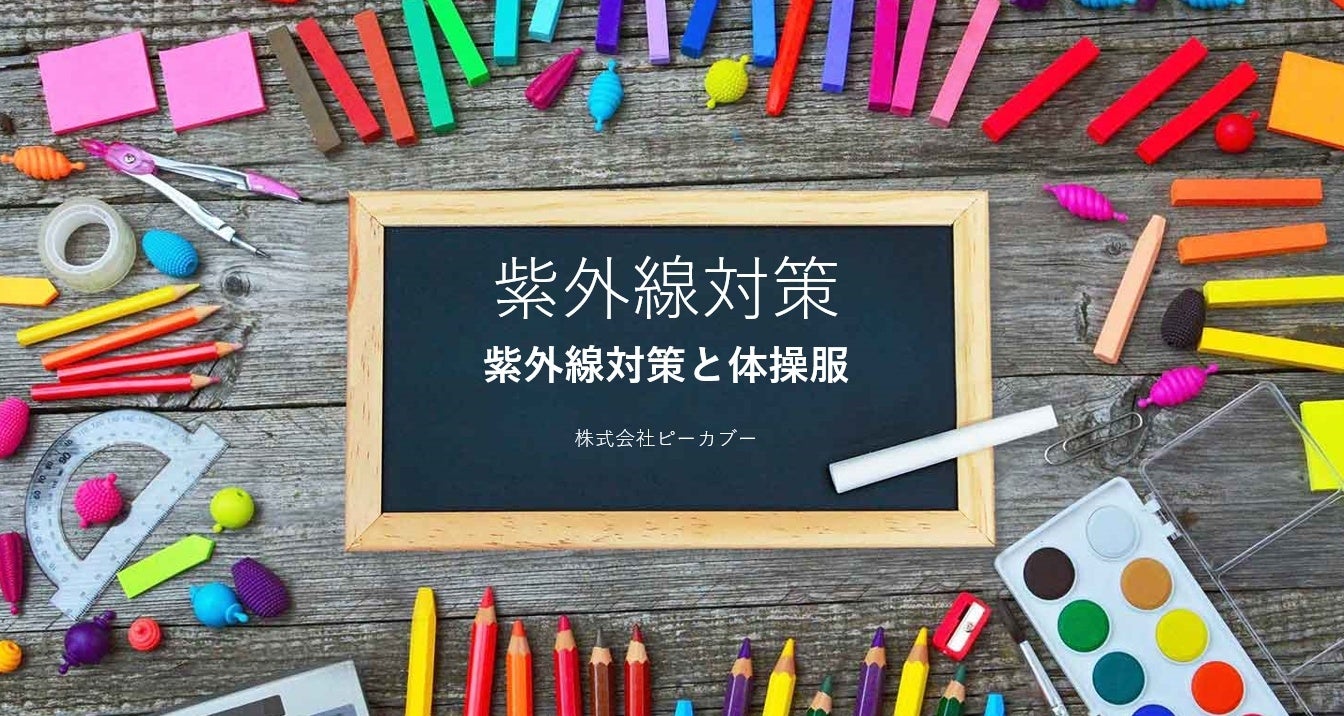 紫外線対策

紫外線対策と体操服

株式会社ピーカブー